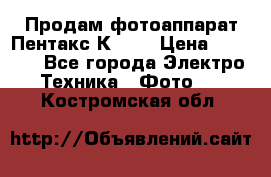 Продам фотоаппарат Пентакс К      Цена      Все города Электро Техника   Фото
Костромская обл

http://Объявлений.сайт